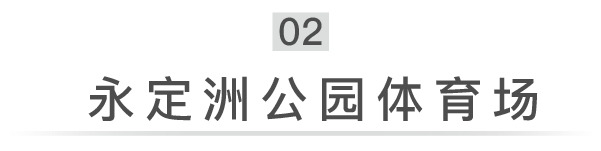 02

永定洲公园体育场